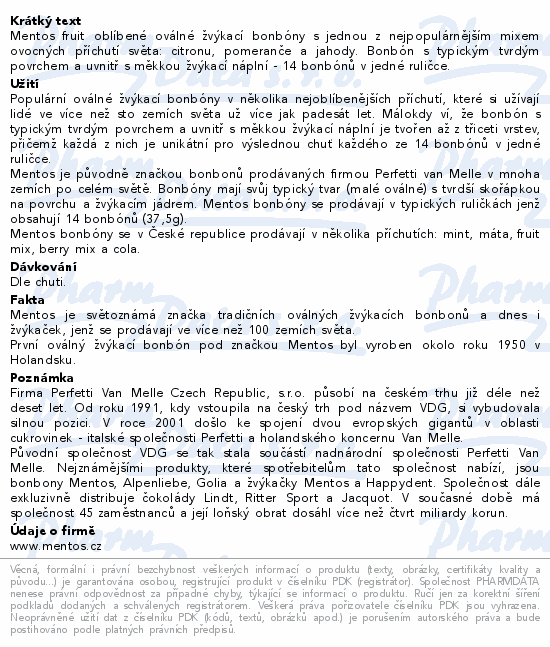 **Krátký text**
Mentos fruit oblíbené oválné žvýkací bonbóny s jednou z nejpopulárnějším mixem ovocných příchutí světa: citronu, pomeranče a jahody. Bonbón s typickým tvrdým povrchem a uvnitř s měkkou žvýkací náplní - 14 bonbónů v jedné ruličce.

**Užití**
Populární oválné žvýkací bonbóny v několika nejoblíbenějších příchutí, které si užívají lidé ve více než sto zemích světa už více jak padesát let. Málokdy ví, že bonbón s typickým tvrdým povrchem a uvnitř s měkkou žvýkací náplní je tvořen až z třiceti vrstev, přičemž každá z nich je unikátní pro výslednou chuť každého ze 14 bonbónů v jedné ruličce.
Mentos je původně značkou bonbonů prodávaných firmou Perfetti van Melle v mnoha zemích po celém světě. Bonbóny mají svůj typický tvar (malé oválné) s tvrdší skořápkou na povrchu a žvýkacím jádrem. Mentos bonbóny se prodávají v typických ruličkách jenž obsahují 14 bonbónů (37,5g).
Mentos bonbóny se v České republice prodávají v několika příchutích: mint, máta, fruit mix, berry mix a cola.

**Dávkování**
Dle chuti.

**Fakta**
Mentos je světoznámá značka tradičních oválných žvýkacích bonbonů a dnes i žvýkaček, jenž se prodávají ve více než 100 zemích světa.
První oválný žvýkací bonbón pod značkou Mentos byl vyroben okolo roku 1950 v Holandsku.

**Poznámka**
Firma Perfetti Van Melle Czech Republic, s.r.o. působí na českém trhu již déle než deset let. Od roku 1991, kdy vstoupila na český trh pod názvem VDG, si vybudovala silnou pozici. V roce 2001 došlo ke spojení dvou evropských gigantů v oblasti cukrovinek - italské společnosti Perfetti a holandského koncernu Van Melle.
Původní společnost VDG se tak stala součástí nadnárodní společnosti Perfetti Van Melle. Nejznámějšími produkty, které spotřebitelům tato společnost nabízí, jsou bonbony Mentos, Alpenliebe, Golia a žvýkačky Mentos a Happydent. Společnost dále exkluzivně distribuje čokolády Lindt, Ritter Sport a Jacquot. V současné době má společnost 45 zaměstnanců a její loňský obrat dosáhl více než čtvrt miliardy korun.

**Údaje o firmě**
www.mentos.cz

Věcná, formální i právní bezchybnost veškerých informací o produktu (texty, obrázky, certifikáty kvality a původu...) je garantována osobou, registrující produkt v číselníku PDK (registrátor). Společnost PHARMDATA nenese právní odpovědnost za případné chyby, týkající se informací o produktu. Ručí jen za korektní šíření podkladů dodaných a schválených registrátorem. Veškerá práva pořizovatele číselníku PDK jsou vyhrazena. Neoprávněné užití dat z číselníku PDK (kódů, textů, obrázků apod.) je porušením autorského práva a bude postihováno podle platných právních předpisů.